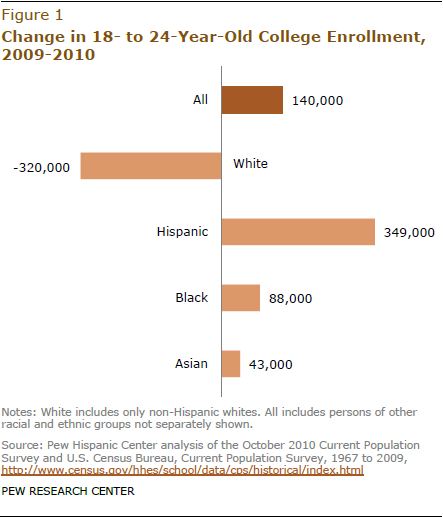 Figure 1

Change in 18- to 24-Year-Old College Enrollment, 2009-2010

All 140,000

-320,000 White

Hispanic 349,000

Black 88,000

Asian 43,000

Notes: White includes only non-Hispanic whites. All includes persons of other racial and ethnic groups not separately shown.

Source: Pew Hispanic Center analysis of the October 2010 Current Population Survey and U.S. Census Bureau, Current Population Survey, 1967 to 2009, http://www.census.gov/hhes/school/data/cps/historical/index.html

PEW RESEARCH CENTER